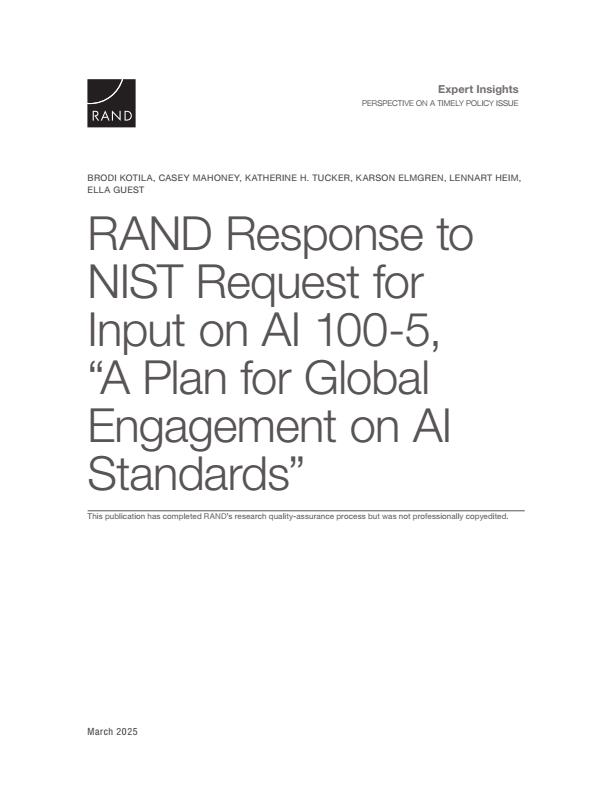 RAND

Expert Insights
PERSPECTIVE ON A TIMELY POLICY ISSUE

BRODI KOTILA, CASEY MAHONEY, KATHERINE H. TUCKER, KARSON ELMGREN, LENNART HEIM, ELLA GUEST

RAND Response to NIST Request for Input on AI 100-5, “A Plan for Global Engagement on AI Standards”

This publication has completed RAND's research quality-assurance process but was not professionally copyedited.

March 2025